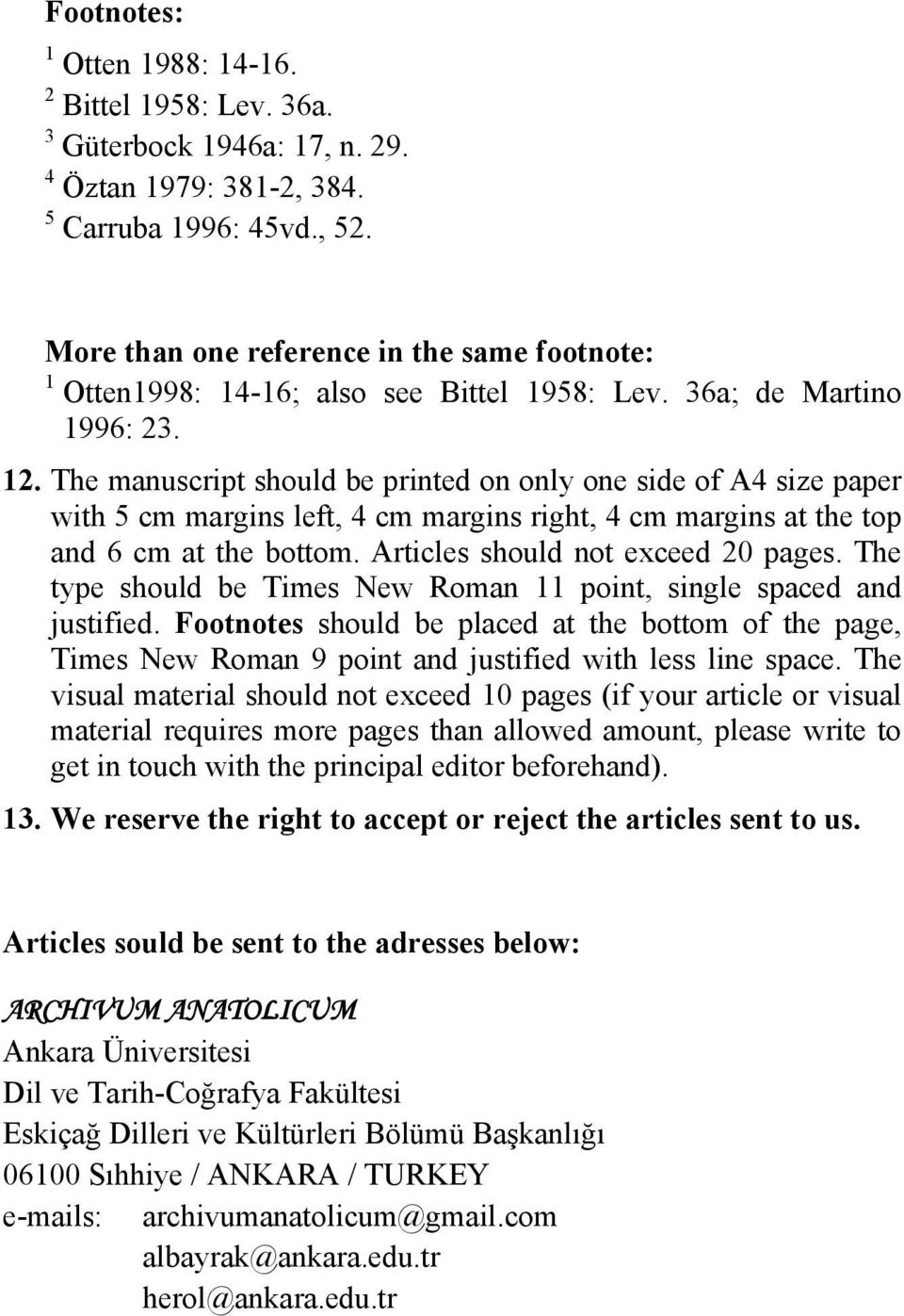 Footnotes:
$^1$ Otten 1988: 14-16.
$^2$ Bittel 1958: Lev. 36a.
$^3$ Güterbock 1946a: 17, n. 29.
$^4$ Öztan 1979: 381-2, 384.
$^5$ Carruba 1996: 45vd., 52.

More than one reference in the same footnote:
$^1$ Otten1998: 14-16; also see Bittel 1958: Lev. 36a; de Martino 1996: 23.

12. The manuscript should be printed on only one side of A4 size paper with 5 cm margins left, 4 cm margins right, 4 cm margins at the top and 6 cm at the bottom. Articles should not exceed 20 pages. The type should be Times New Roman 11 point, single spaced and justified. Footnotes should be placed at the bottom of the page, Times New Roman 9 point and justified with less line space. The visual material should not exceed 10 pages (if your article or visual material requires more pages than allowed amount, please write to get in touch with the principal editor beforehand).

13. We reserve the right to accept or reject the articles sent to us.

Articles sould be sent to the adresses below:

ARCHIVUM ANATOLICUM
Ankara Üniversitesi
Dil ve Tarih-Coğrafya Fakültesi
Eskiçağ Dilleri ve Kültürleri Bölümü Başkanlığı
06100 Sıhhiye / ANKARA / TURKEY
e-mails: archivumanatolicum@gmail.com
albayrak@ankara.edu.tr
herol@ankara.edu.tr